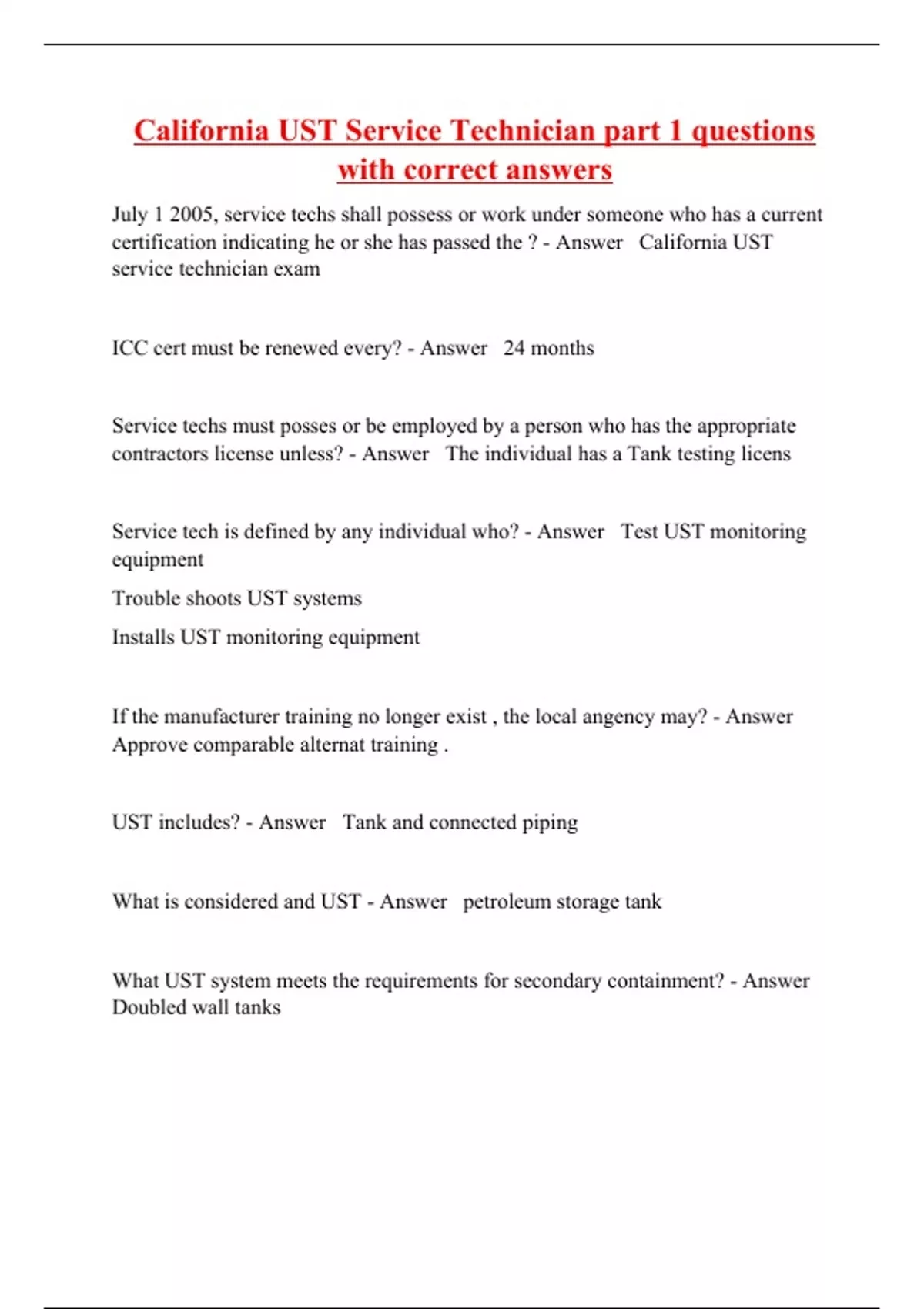 California UST Service Technician part 1 questions with correct answers

July 1 2005, service techs shall possess or work under someone who has a current certification indicating he or she has passed the ? - Answer   California UST service technician exam

ICC cert must be renewed every? - Answer   24 months

Service techs must posses or be employed by a person who has the appropriate contractors license unless? - Answer   The individual has a Tank testing licens

Service tech is defined by any individual who? - Answer   Test UST monitoring equipment

Trouble shoots UST systems

Installs UST monitoring equipment

If the manufacturer training no longer exist , the local angency may? - Answer   Approve comparable alternat training .

UST includes? - Answer   Tank and connected piping

What is considered and UST - Answer   petroleum storage tank

What UST system meets the requirements for secondary containment? - Answer   Doubled wall tanks